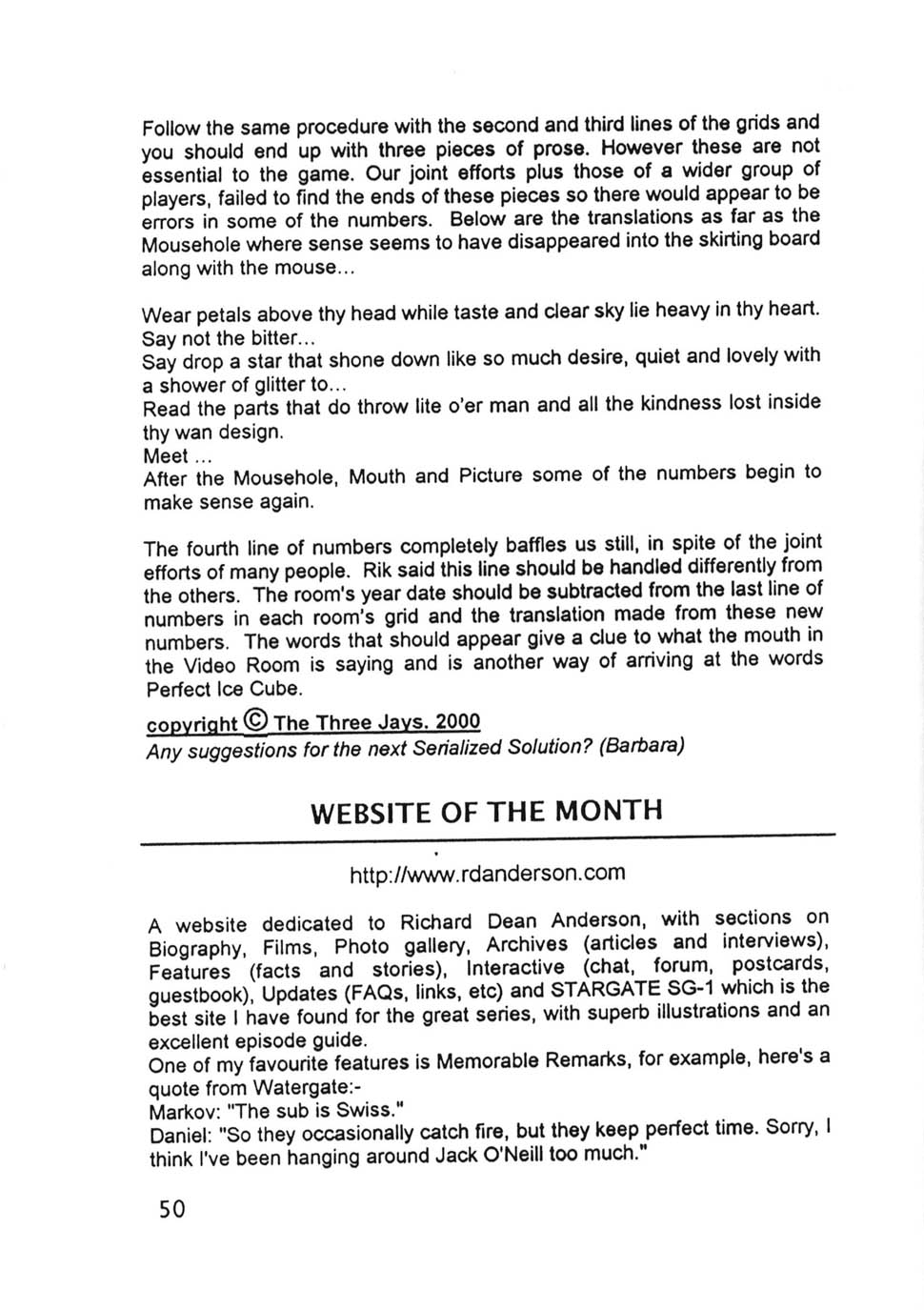 Follow the same procedure with the second and third lines of the grids and you should end up with three pieces of prose. However these are not essential to the game. Our joint efforts plus those of a wider group of players, failed to find the ends of these pieces so there would appear to be errors in some of the numbers. Below are the translations as far as the Mousehole where sense seems to have disappeared into the skirting board along with the mouse...

Wear petals above thy head while taste and clear sky lie heavy in thy heart.
Say not the bitter...
Say drop a star that shone down like so much desire, quiet and lovely with a shower of glitter to...
Read the parts that do throw lite o'er man and all the kindness lost inside thy wan design.
Meet ...
After the Mousehole, Mouth and Picture some of the numbers begin to make sense again.

The fourth line of numbers completely baffles us still, in spite of the joint efforts of many people. Rik said this line should be handled differently from the others. The room's year date should be subtracted from the last line of numbers in each room's grid and the translation made from these new numbers. The words that should appear give a clue to what the mouth in the Video Room is saying and is another way of arriving at the words Perfect Ice Cube.

copyright © The Three Jays. 2000
Any suggestions for the next Serialized Solution? (Barbara)

WEBSITE OF THE MONTH

http://www.rdanderson.com

A website dedicated to Richard Dean Anderson, with sections on Biography, Films, Photo gallery, Archives (articles and interviews), Features (facts and stories), Interactive (chat, forum, postcards, guestbook), Updates (FAQs, links, etc) and STARGATE SG-1 which is the best site I have found for the great series, with superb illustrations and an excellent episode guide.
One of my favourite features is Memorable Remarks, for example, here's a quote from Watergate:-
Markov: "The sub is Swiss."
Daniel: "So they occasionally catch fire, but they keep perfect time. Sorry, I think I've been hanging around Jack O'Neill too much."

50